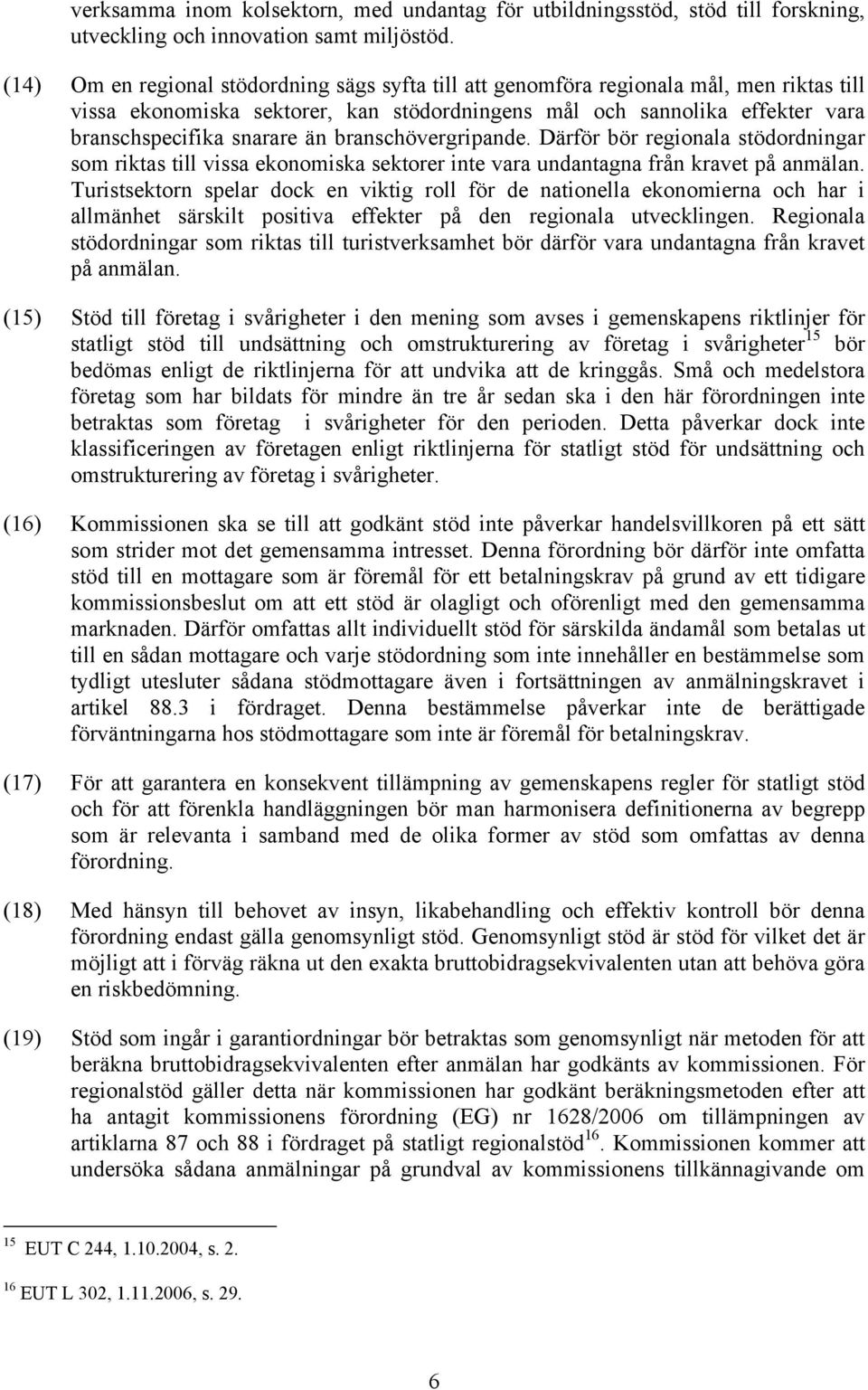 verksamma inom kolsektorn, med undantag för utbildningsstöd, stöd till forskning, utveckling och innovation samt miljöstöd.

(14) Om en regional stödordning sägs syfta till att genomföra regionala mål, men riktas till vissa ekonomiska sektorer, kan stödordningens mål och sannolika effekter vara branschspecifika snarare än branschövergripande. Därför bör regionala stödordningar som riktas till vissa ekonomiska sektorer inte vara undantagna från kravet på anmälan. Turistsektorn spelar dock en viktig roll för de nationella ekonomierna och har i allmänhet särskilt positiva effekter på den regionala utvecklingen. Regionala stödordningar som riktas till turistverksamhet bör därför vara undantagna från kravet på anmälan.

(15) Stöd till företag i svårigheter i den mening som avses i gemenskapens riktlinjer för statligt stöd till undsättning och omstrukturering av företag i svårigheter$^{15}$ bör bedömas enligt de riktlinjerna för att undvika att de kringgås. Små och medelstora företag som har bildats för mindre än tre år sedan ska i den här förordningen inte betraktas som företag i svårigheter för den perioden. Detta påverkar dock inte klassificeringen av företagen enligt riktlinjerna för statligt stöd för undsättning och omstrukturering av företag i svårigheter.

(16) Kommissionen ska se till att godkänt stöd inte påverkar handelsvillkoren på ett sätt som strider mot det gemensamma intresset. Denna förordning bör därför inte omfatta stöd till en mottagare som är föremål för ett betalningskrav på grund av ett tidigare kommissionsbeslut om att ett stöd är olagligt och oförenligt med den gemensamma marknaden. Därför omfattas allt individuellt stöd för särskilda ändamål som betalas ut till en sådan mottagare och varje stödordning som inte innehåller en bestämmelse som tydligt utesluter sådana stödmottagare även i fortsättningen av anmälningskravet i artikel 88.3 i fördraget. Denna bestämmelse påverkar inte de berättigade förväntningarna hos stödmottagare som inte är föremål för betalningskrav.

(17) För att garantera en konsekvent tillämpning av gemenskapens regler för statligt stöd och för att förenkla handläggningen bör man harmonisera definitionerna av begrepp som är relevanta i samband med de olika former av stöd som omfattas av denna förordning.

(18) Med hänsyn till behovet av insyn, likabehandling och effektiv kontroll bör denna förordning endast gälla genomsynligt stöd. Genomsynligt stöd är stöd för vilket det är möjligt att i förväg räkna ut den exakta bruttobidragsekvivalenten utan att behöva göra en riskbedömning.

(19) Stöd som ingår i garantiordningar bör betraktas som genomsynligt när metoden för att beräkna bruttobidragsekvivalenten efter anmälan har godkänts av kommissionen. För regionalstöd gäller detta när kommissionen har godkänt beräkningsmetoden efter att ha antagit kommissionens förordning (EG) nr 1628/2006 om tillämpningen av artiklarna 87 och 88 i fördraget på statligt regionalstöd$^{16}$. Kommissionen kommer att undersöka sådana anmälningar på grundval av kommissionens tillkännagivande om

$^{15}$ EUT C 244, 1.10.2004, s. 2.

$^{16}$ EUT L 302, 1.11.2006, s. 29.

6